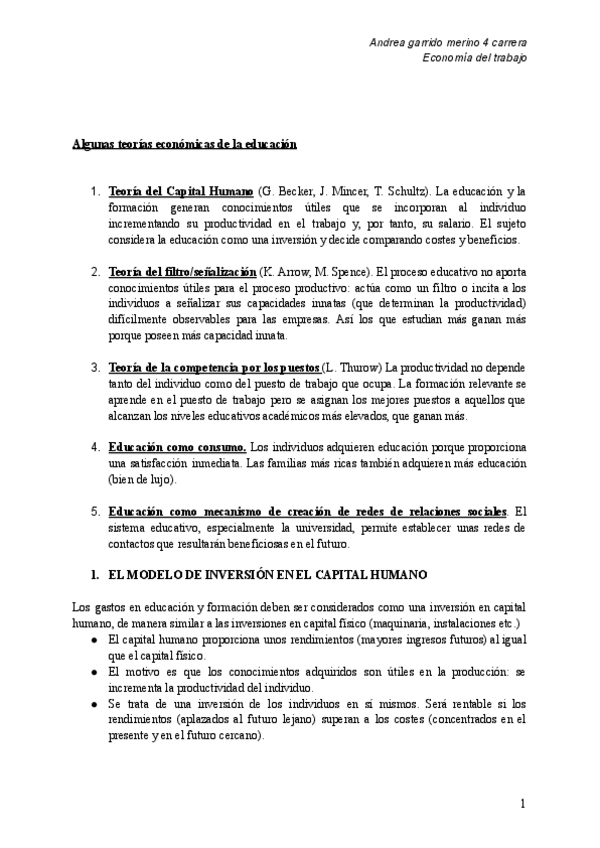 Andrea garrido merino 4 carrera
Economía del trabajo

Algunas teorías económicas de la educación

1. Teoría del Capital Humano (G. Becker, J. Mincer, T. Schultz). La educación y la formación generan conocimientos útiles que se incorporan al individuo incrementando su productividad en el trabajo y, por tanto, su salario. El sujeto considera la educación como una inversión y decide comparando costes y beneficios.

2. Teoría del filtro/señalización (K. Arrow, M. Spence). El proceso educativo no aporta conocimientos útiles para el proceso productivo: actúa como un filtro o incita a los individuos a señalizar sus capacidades innatas (que determinan la productividad) difícilmente observables para las empresas. Así los que estudian más ganan más porque poseen más capacidad innata.

3. Teoría de la competencia por los puestos (L. Thurow) La productividad no depende tanto del individuo como del puesto de trabajo que ocupa. La formación relevante se aprende en el puesto de trabajo pero se asignan los mejores puestos a aquellos que alcanzan los niveles educativos académicos más elevados, que ganan más.

4. Educación como consumo. Los individuos adquieren educación porque proporciona una satisfacción inmediata. Las familias más ricas también adquieren más educación (bien de lujo).

5. Educación como mecanismo de creación de redes de relaciones sociales. El sistema educativo, especialmente la universidad, permite establecer unas redes de contactos que resultarán beneficiosas en el futuro.

1. EL MODELO DE INVERSIÓN EN EL CAPITAL HUMANO

Los gastos en educación y formación deben ser considerados como una inversión en capital humano, de manera similar a las inversiones en capital físico (maquinaria, instalaciones etc.)
● El capital humano proporciona unos rendimientos (mayores ingresos futuros) al igual que el capital físico.
● El motivo es que los conocimientos adquiridos son útiles en la producción: se incrementa la productividad del individuo.
● Se trata de una inversión de los individuos en sí mismos. Será rentable si los rendimientos (aplazados al futuro lejano) superan a los costes (concentrados en el presente y en el futuro cercano).

1